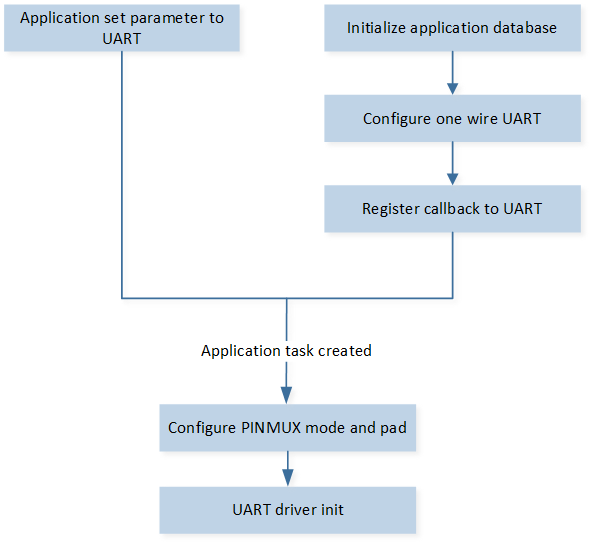 Application set parameter to UART

Initialize application database

Configure one wire UART

Register callback to UART

Application task created

Configure PINMUX mode and pad

UART driver init